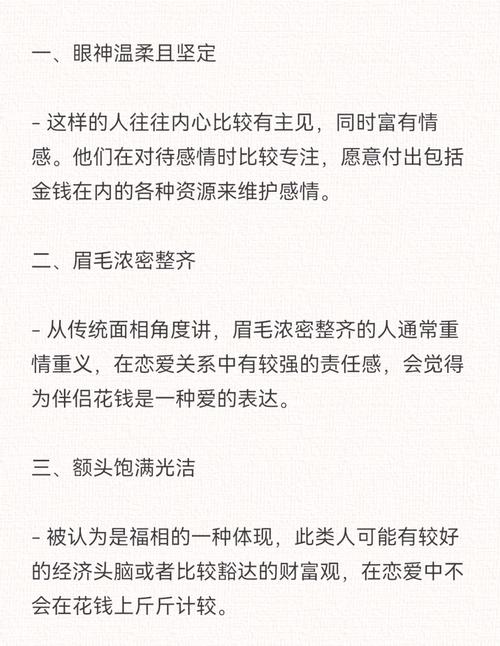 一、眼神温柔且坚定

- 这样的人往往内心比较有主见，同时富有情感。他们在对待感情时比较专注，愿意付出包括金钱在内的各种资源来维护感情。

二、眉毛浓密整齐

- 从传统面相角度讲，眉毛浓密整齐的人通常重情重义，在恋爱关系中有较强的责任感，会觉得为伴侣花钱是一种爱的表达。

三、额头饱满光洁

- 被认为是福相的一种体现，此类人可能有较好的经济头脑或者比较豁达的财富观，在恋爱中不会在花钱上斤斤计较。